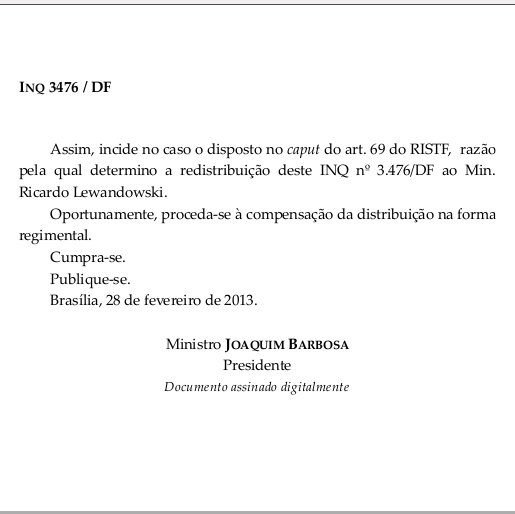 INQ 3476 / DF

Assim, incide no caso o disposto no caput do art. 69 do RISTF, razão pela qual determino a redistribuição deste INQ nº 3.476/DF ao Min. Ricardo Lewandowski.

Oportunamente, proceda-se à compensação da distribuição na forma regimental.

Cumpra-se.

Publique-se.

Brasília, 28 de fevereiro de 2013.

Ministro JOAQUIM BARBOSA
Presidente
Documento assinado digitalmente